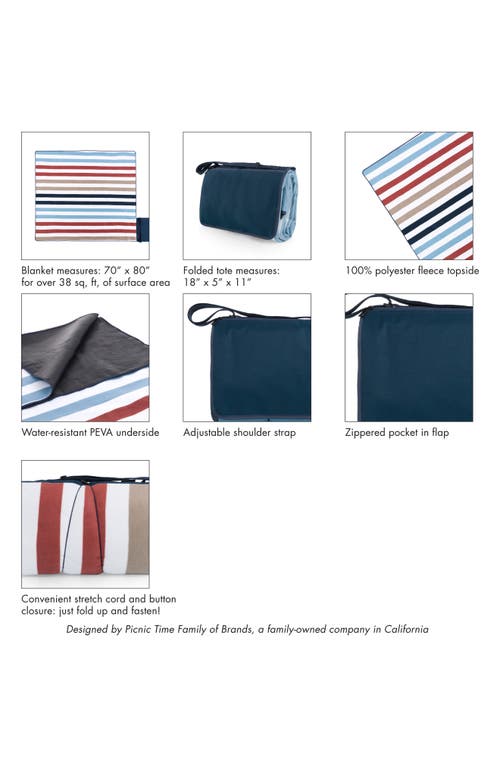 Blanket measures: 70" x 80" for over 38 sq, ft, of surface area

Folded tote measures: 18" x 5" x 11"

100% polyester fleece topside

Water-resistant PEVA underside

Adjustable shoulder strap

Zippered pocket in flap

Convenient stretch cord and button closure: just fold up and fasten!

Designed by Picnic Time Family of Brands, a family-owned company in California